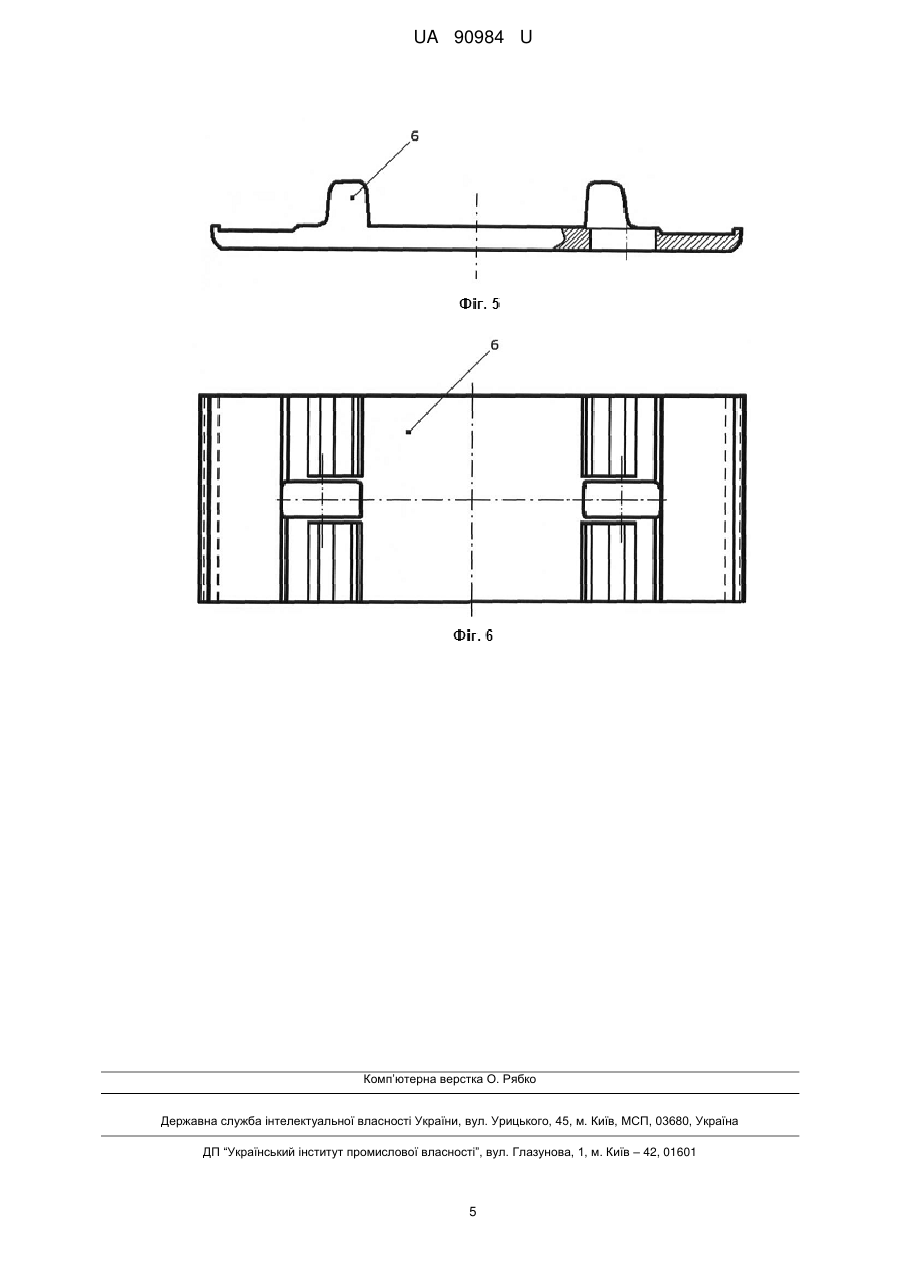 UA 90984 U

6

Фіг. 5

6

Фіг. 6

Комп'ютерна верстка О. Рябко

Державна служба інтелектуальної власності України, вул. Урицького, 45, м. Київ, МСП, 03680, Україна

ДП "Український інститут промислової власності", вул. Глазунова, 1, м. Київ – 42, 01601

5